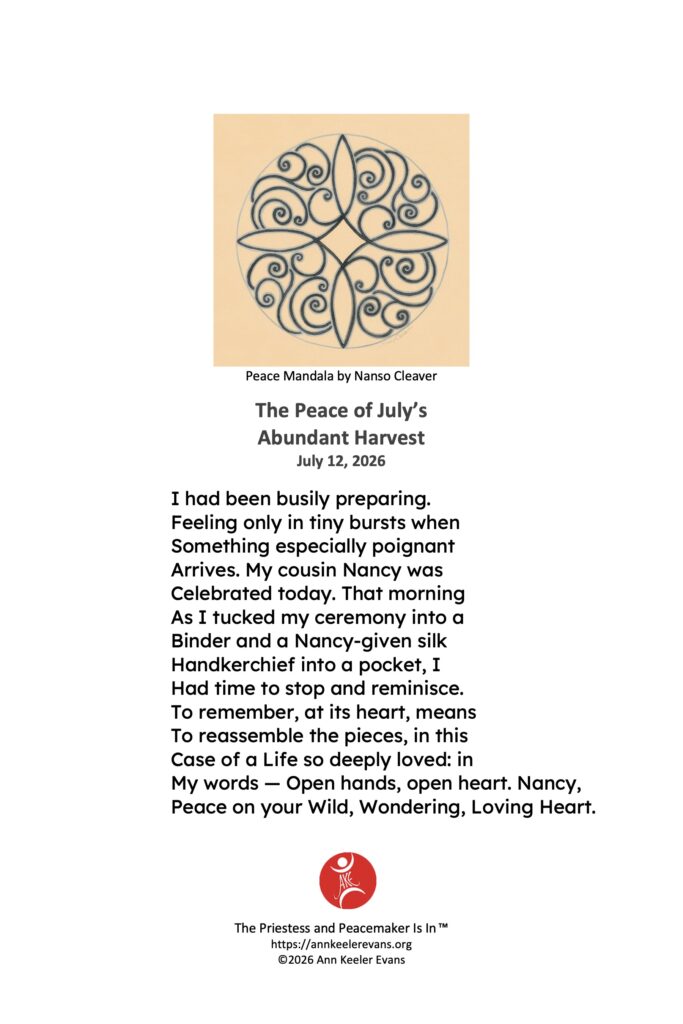 Peace Mandala by Nanso Cleaver

The Peace of July's
Abundant Harvest
July 12, 2026

I had been busily preparing.
Feeling only in tiny bursts when
Something especially poignant
Arrives. My cousin Nancy was
Celebrated today. That morning
As I tucked my ceremony into a
Binder and a Nancy-given silk
Handkerchief into a pocket, I
Had time to stop and reminisce.
To remember, at its heart, means
To reassemble the pieces, in this
Case of a Life so deeply loved: in
My words — Open hands, open heart. Nancy,
Peace on your Wild, Wondering, Loving Heart.

AKE

The Priestess and Peacemaker Is In™
https://annkeelerevans.org
©2026 Ann Keeler Evans